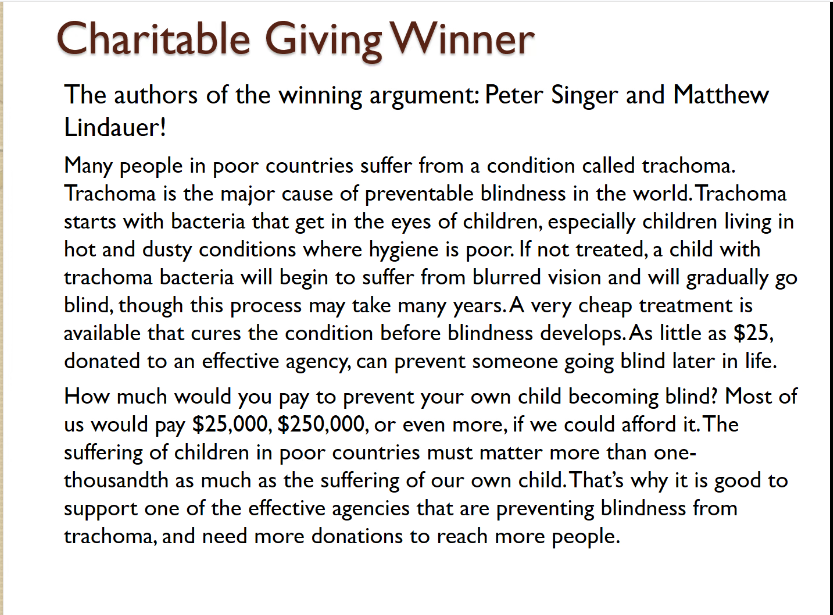 Charitable Giving Winner

The authors of the winning argument: Peter Singer and Matthew Lindauer!

Many people in poor countries suffer from a condition called trachoma. Trachoma is the major cause of preventable blindness in the world. Trachoma starts with bacteria that get in the eyes of children, especially children living in hot and dusty conditions where hygiene is poor. If not treated, a child with trachoma bacteria will begin to suffer from blurred vision and will gradually go blind, though this process may take many years. A very cheap treatment is available that cures the condition before blindness develops. As little as \$25, donated to an effective agency, can prevent someone going blind later in life.

How much would you pay to prevent your own child becoming blind? Most of us would pay \$25,000, \$250,000, or even more, if we could afford it. The suffering of children in poor countries must matter more than one-thousandth as much as the suffering of our own child. That's why it is good to support one of the effective agencies that are preventing blindness from trachoma, and need more donations to reach more people.